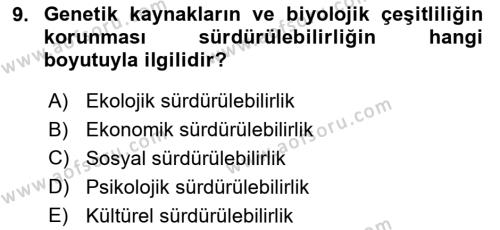 9. Genetik kaynakların ve biyolojik çeşitliliğin korunması sürdürülebilirliğin hangi boyutuyla ilgilidir?

A) Ekolojik sürdürülebilirlik
B) Ekonomik sürdürülebilirlik
C) Sosyal sürdürülebilirlik
D) Psikolojik sürdürülebilirlik
E) Kültürel sürdürülebilirlik

www.aofsoru.com